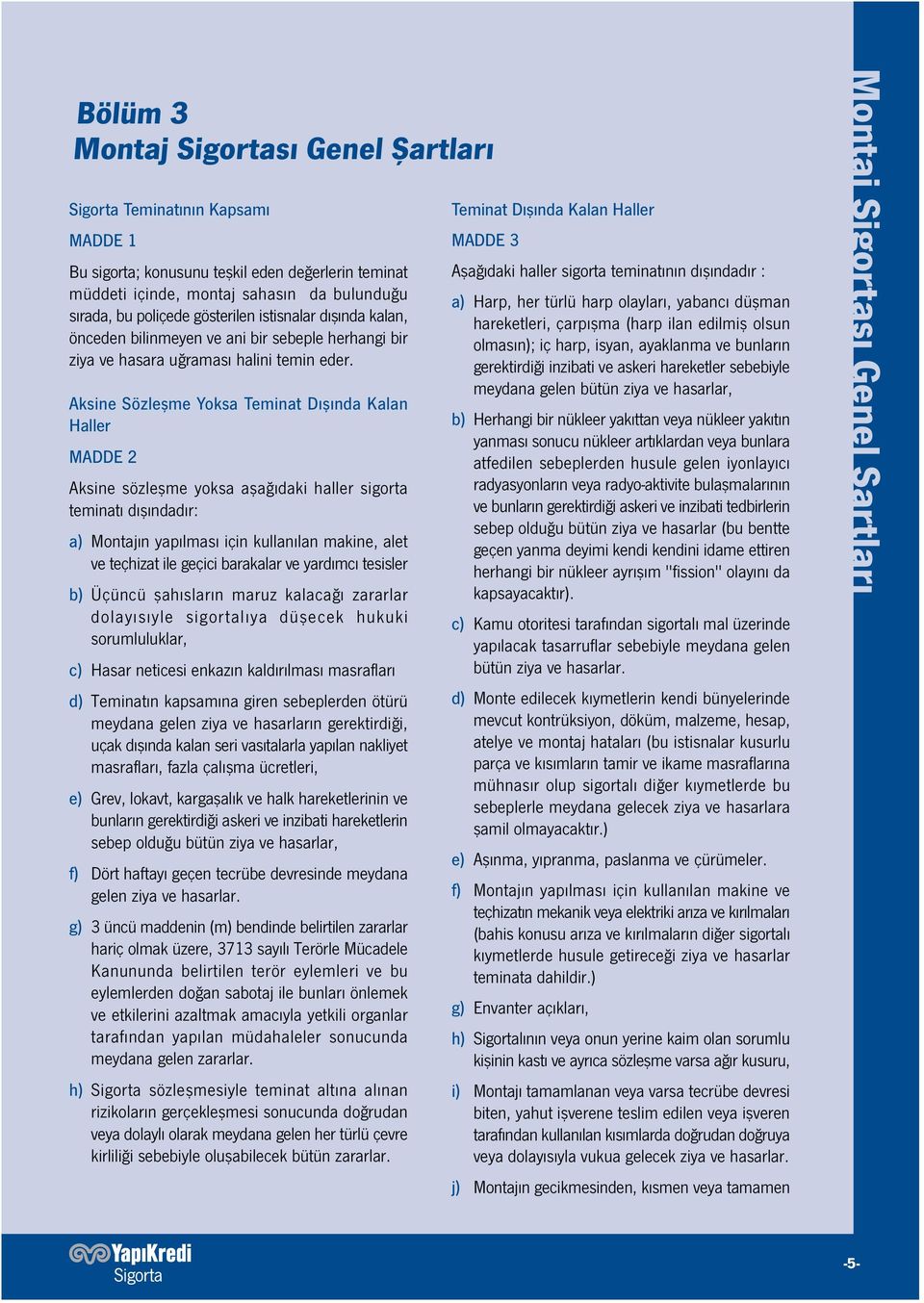 Bölüm 3
Montaj Sigortası Genel Şartları

Sigorta Teminatının Kapsamı

MADDE 1

Bu sigorta; konusunu teşkil eden değerlerin teminat müddeti içinde, montaj sahasın da bulunduğu sırada, bu poliçede gösterilen istisnalar dışında kalan, önceden bilinmeyen ve ani bir sebeple herhangi bir ziya ve hasara uğraması halini temin eder.

Aksine Sözleşme Yoksa Teminat Dışında Kalan Haller

MADDE 2

Aksine sözleşme yoksa aşağıdaki haller sigorta teminatı dışındadır:

a) Montajın yapılması için kullanılan makine, alet ve teçhizat ile geçici barakalar ve yardımcı tesisler

b) Üçüncü şahısların maruz kalacağı zararlar dolayısıyle sigortalıya düşecek hukuki sorumluluklar,

c) Hasar neticesi enkazın kaldırılması masrafları

d) Teminatın kapsamına giren sebeplerden ötürü meydana gelen ziya ve hasarların gerektirdiği, uçak dışında kalan seri vasıtalarla yapılan nakliyet masrafları, fazla çalışma ücretleri,

e) Grev, lokavt, kargaşalık ve halk hareketlerinin ve bunların gerektirdiği askeri ve inzibati hareketlerin sebep olduğu bütün ziya ve hasarlar,

f) Dört haftayı geçen tecrübe devresinde meydana gelen ziya ve hasarlar.

g) 3 üncü maddenin (m) bendinde belirtilen zararlar hariç olmak üzere, 3713 sayılı Terörle Mücadele Kanununda belirtilen terör eylemleri ve bu eylemlerden doğan sabotaj ile bunları önlemek ve etkilerini azaltmak amacıyla yetkili organlar tarafından yapılan müdahaleler sonucunda meydana gelen zararlar.

h) Sigorta sözleşmesiyle teminat altına alınan rizikoların gerçekleşmesi sonucunda doğrudan veya dolaylı olarak meydana gelen her türlü çevre kirliliği sebebiyle oluşabilecek bütün zararlar.

Teminat Dışında Kalan Haller

MADDE 3

Aşağıdaki haller sigorta teminatının dışındadır :

a) Harp, her türlü harp olayları, yabancı düşman hareketleri, çarpışma (harp ilan edilmiş olsun olmasın); iç harp, isyan, ayaklanma ve bunların gerektirdiği inzibati ve askeri hareketler sebebiyle meydana gelen bütün ziya ve hasarlar,

b) Herhangi bir nükleer yakıttan veya nükleer yakıtın yanması sonucu nükleer artıklardan veya bunlara atfedilen sebeplerden husule gelen iyonlayıcı radyasyonların veya radyo-aktivite bulaşmalarının ve bunların gerektirdiği askeri ve inzibati tedbirlerin sebep olduğu bütün ziya ve hasarlar (bu bentte geçen yanma deyimi kendi kendini idame ettiren herhangi bir nükleer ayrışım "fission" olayını da kapsayacaktır).

c) Kamu otoritesi tarafından sigortalı mal üzerinde yapılacak tasarruflar sebebiyle meydana gelen bütün ziya ve hasarlar.

d) Monte edilecek kıymetlerin kendi bünyelerinde mevcut kontrüksiyon, döküm, malzeme, hesap, atelye ve montaj hataları (bu istisnalar kusurlu parça ve kısımların tamir ve ikame masraflarına mühnasır olup sigortalı diğer kıymetlerde bu sebeplerle meydana gelecek ziya ve hasarlara şamil olmayacaktır.)

e) Aşınma, yıpranma, paslanma ve çürümeler.

f) Montajın yapılması için kullanılan makine ve teçhizatın mekanik veya elektriki arıza ve kırılmaları (bahis konusu arıza ve kırılmaların diğer sigortalı kıymetlerde husule getireceği ziya ve hasarlar teminata dahildir.)

g) Envanter açıkları,

h) Sigortalının veya onun yerine kaim olan sorumlu kişinin kastı ve ayrıca sözleşme varsa ağır kusuru,

i) Montajı tamamlanan veya varsa tecrübe devresi biten, yahut işverene teslim edilen veya işveren tarafından kullanılan kısımlarda doğrudan doğruya veya dolayısıyla vukua gelecek ziya ve hasarlar.

j) Montajın gecikmesinden, kısmen veya tamamen

Montaj Sigortası Genel Şartları

YapıKredi Sigorta

-5-